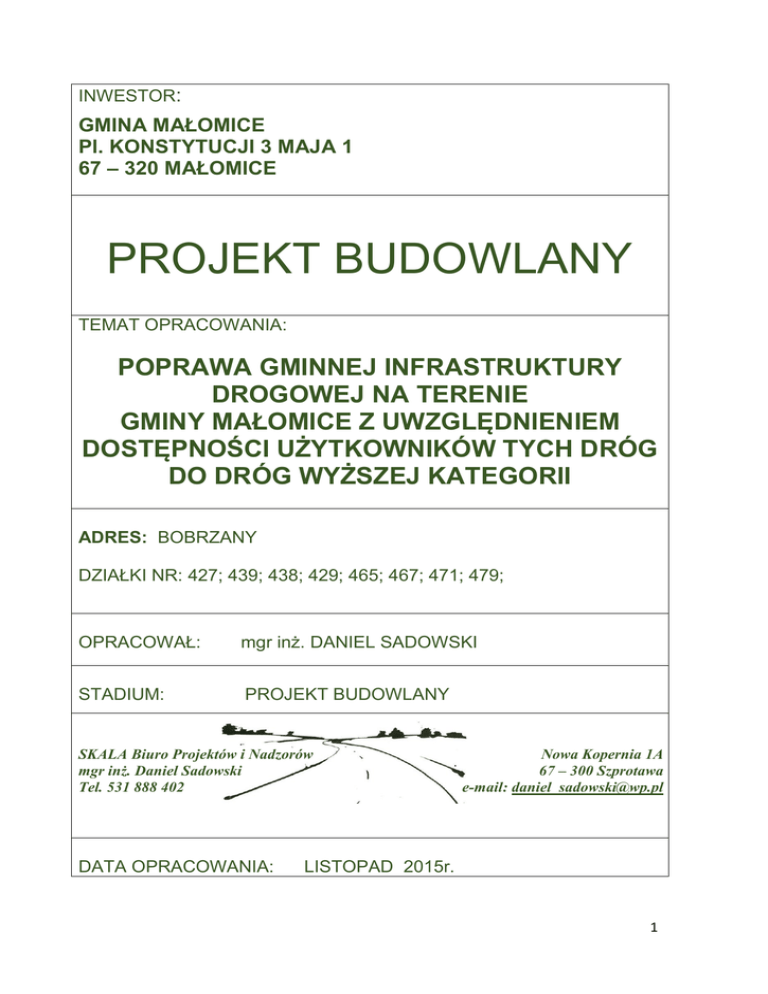 INWESTOR:

GMINA MAŁOMICE
Pl. KONSTYTUCJI 3 MAJA 1
67 – 320 MAŁOMICE

PROJEKT BUDOWLANY

TEMAT OPRACOWANIA:

POPRAWA GMINNEJ INFRASTRUKTURY DROGOWEJ NA TERENIE GMINY MAŁOMICE Z UWZGLĘDNIENIEM DOSTĘPNOŚCI UŻYTKOWNIKÓW TYCH DRÓG DO DRÓG WYŻSZEJ KATEGORII

ADRES: BOBRZANY

DZIAŁKI NR: 427; 439; 438; 429; 465; 467; 471; 479;

OPRACOWAŁ: mgr inż. DANIEL SADOWSKI

STADIUM: PROJEKT BUDOWLANY

SKALA Biuro Projektów i Nadzorów
mgr inż. Daniel Sadowski
Tel. 531 888 402

Nowa Kopernia 1A
67 – 300 Szprotawa
e-mail: daniel_sadowski@wp.pl

DATA OPRACOWANIA: LISTOPAD 2015r.

1